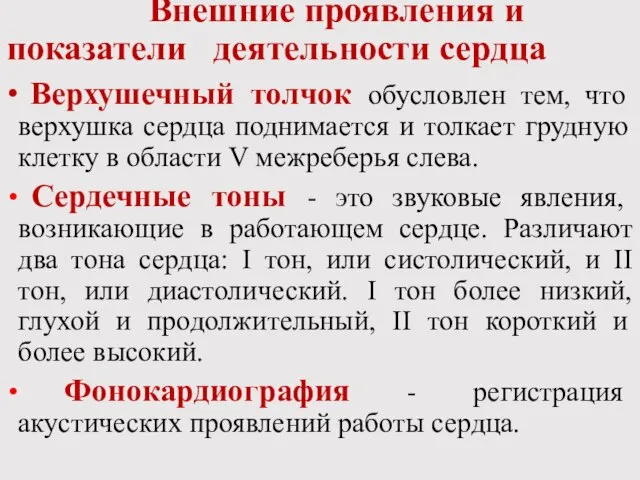 Внешние проявления и показатели деятельности сердца

• Верхушечный толчок обусловлен тем, что верхушка сердца поднимается и толкает грудную клетку в области V межреберья слева.

• Сердечные тоны - это звуковые явления, возникающие в работающем сердце. Различают два тона сердца: I тон, или систолический, и II тон, или диастолический. I тон более низкий, глухой и продолжительный, II тон короткий и более высокий.

• Фонокардиография - регистрация акустических проявлений работы сердца.